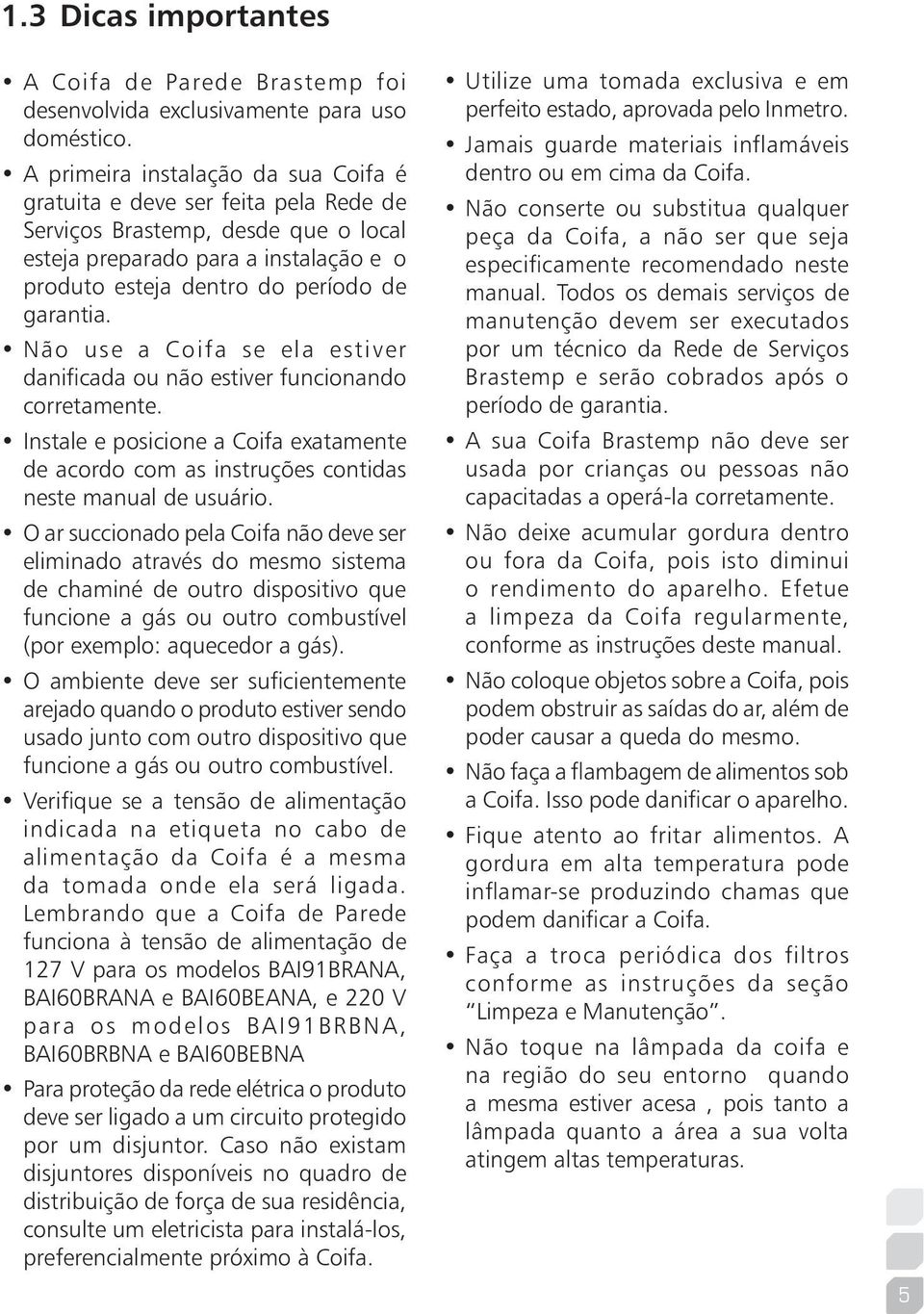 1.3 Dicas importantes

• A Coifa de Parede Brastemp foi desenvolvida exclusivamente para uso doméstico.

• A primeira instalação da sua Coifa é gratuita e deve ser feita pela Rede de Serviços Brastemp, desde que o local esteja preparado para a instalação e o produto esteja dentro do período de garantia.

• Não use a Coifa se ela estiver danificada ou não estiver funcionando corretamente.

• Instale e posicione a Coifa exatamente de acordo com as instruções contidas neste manual de usuário.

• O ar succionado pela Coifa não deve ser eliminado através do mesmo sistema de chaminé de outro dispositivo que funcione a gás ou outro combustível (por exemplo: aquecedor a gás).

• O ambiente deve ser suficientemente arejado quando o produto estiver sendo usado junto com outro dispositivo que funcione a gás ou outro combustível.

• Verifique se a tensão de alimentação indicada na etiqueta no cabo de alimentação da Coifa é a mesma da tomada onde ela será ligada. Lembrando que a Coifa de Parede funciona à tensão de alimentação de 127 V para os modelos BAI91BRANA, BAI60BRANA e BAI60BEANA, e 220 V para os modelos BAI91BRBNA, BAI60BRBNA e BAI60BEBNA

• Para proteção da rede elétrica o produto deve ser ligado a um circuito protegido por um disjuntor. Caso não existam disjuntores disponíveis no quadro de distribuição de força de sua residência, consulte um eletricista para instalá-los, preferencialmente próximo à Coifa.

• Utilize uma tomada exclusiva e em perfeito estado, aprovada pelo Inmetro.

• Jamais guarde materiais inflamáveis dentro ou em cima da Coifa.

• Não conserte ou substitua qualquer peça da Coifa, a não ser que seja especificamente recomendado neste manual. Todos os demais serviços de manutenção devem ser executados por um técnico da Rede de Serviços Brastemp e serão cobrados após o período de garantia.

• A sua Coifa Brastemp não deve ser usada por crianças ou pessoas não capacitadas a operá-la corretamente.

• Não deixe acumular gordura dentro ou fora da Coifa, pois isto diminui o rendimento do aparelho. Efetue a limpeza da Coifa regularmente, conforme as instruções deste manual.

• Não coloque objetos sobre a Coifa, pois podem obstruir as saídas do ar, além de poder causar a queda do mesmo.

• Não faça a flambagem de alimentos sob a Coifa. Isso pode danificar o aparelho.

• Fique atento ao fritar alimentos. A gordura em alta temperatura pode inflamar-se produzindo chamas que podem danificar a Coifa.

• Faça a troca periódica dos filtros conforme as instruções da seção "Limpeza e Manutenção".

• Não toque na lâmpada da coifa e na região do seu entorno quando a mesma estiver acesa , pois tanto a lâmpada quanto a área a sua volta atingem altas temperaturas.

5